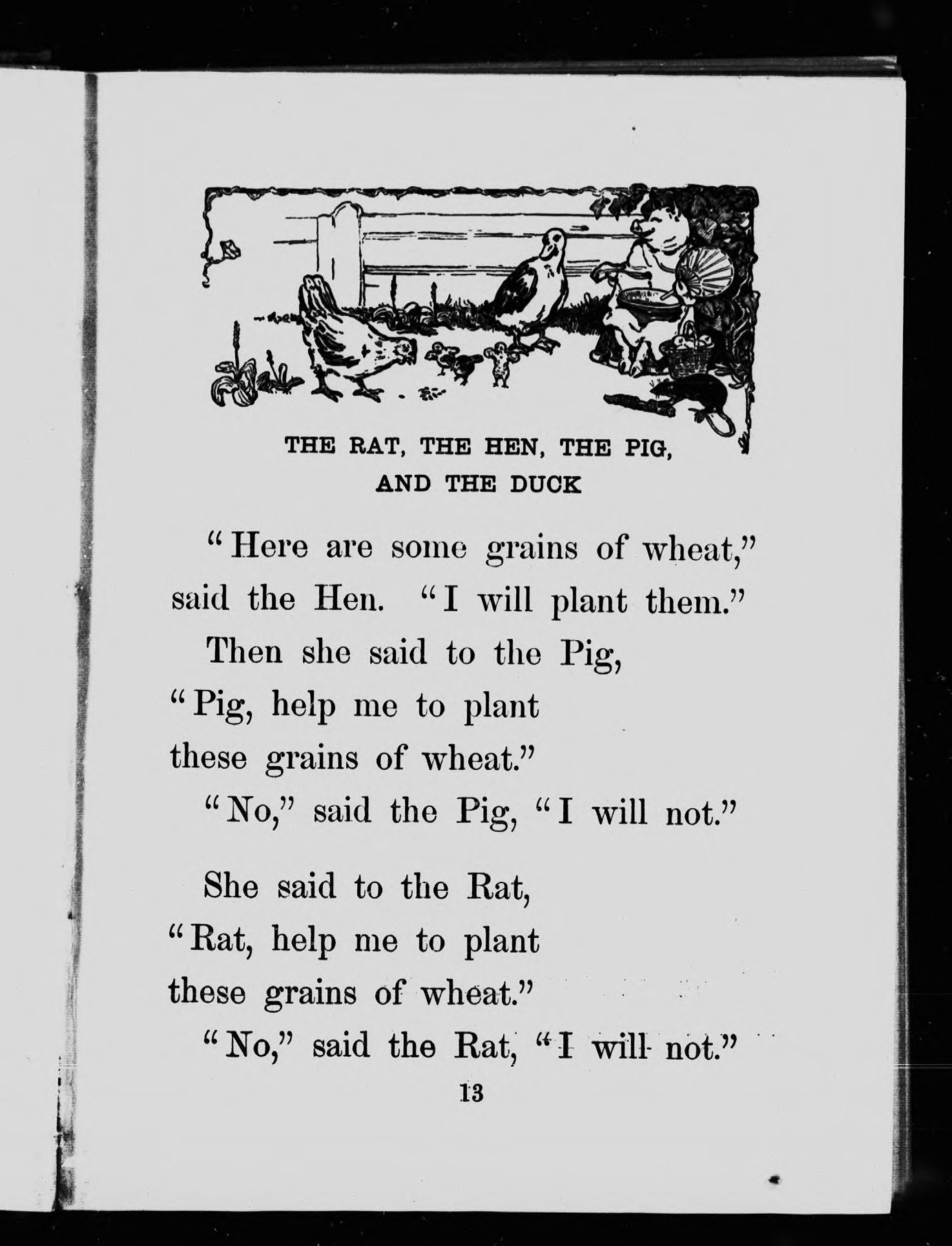 THE RAT, THE HEN, THE PIG, AND THE DUCK

"Here are some grains of wheat," said the Hen. "I will plant them."

Then she said to the Pig,
"Pig, help me to plant
these grains of wheat."

"No," said the Pig, "I will not."

She said to the Rat,
"Rat, help me to plant
these grains of wheat."

"No," said the Rat, "I will not."

13